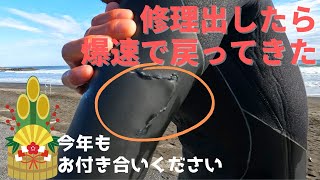 修理出したら
爆速で戻ってきた

今年も
お付き合いください